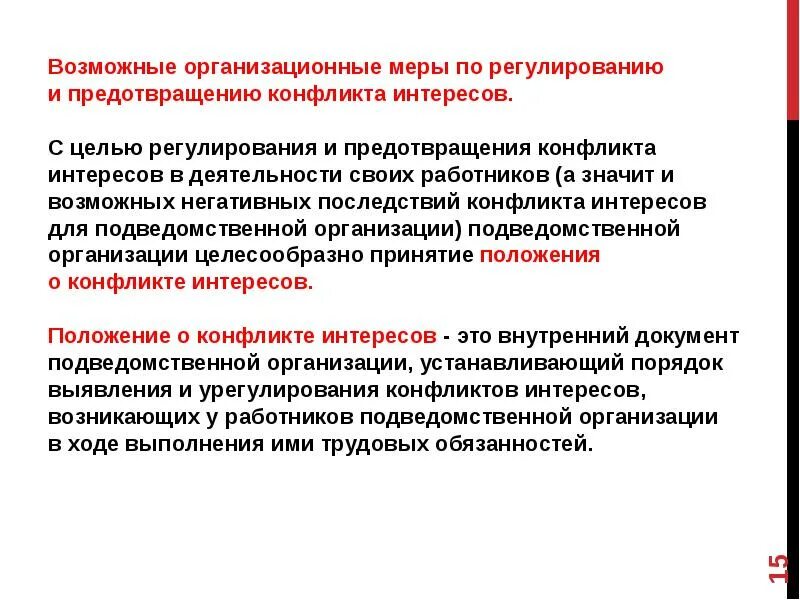 Возможные организационные меры по регулированию и предотвращению конфликта интересов.

С целью регулирования и предотвращения конфликта интересов в деятельности своих работников (а значит и возможных негативных последствий конфликта интересов для подведомственной организации) подведомственной организации целесообразно принятие положения о конфликте интересов.

Положение о конфликте интересов - это внутренний документ подведомственной организации, устанавливающий порядок выявления и урегулирования конфликтов интересов, возникающих у работников подведомственной организации в ходе выполнения ими трудовых обязанностей.

15